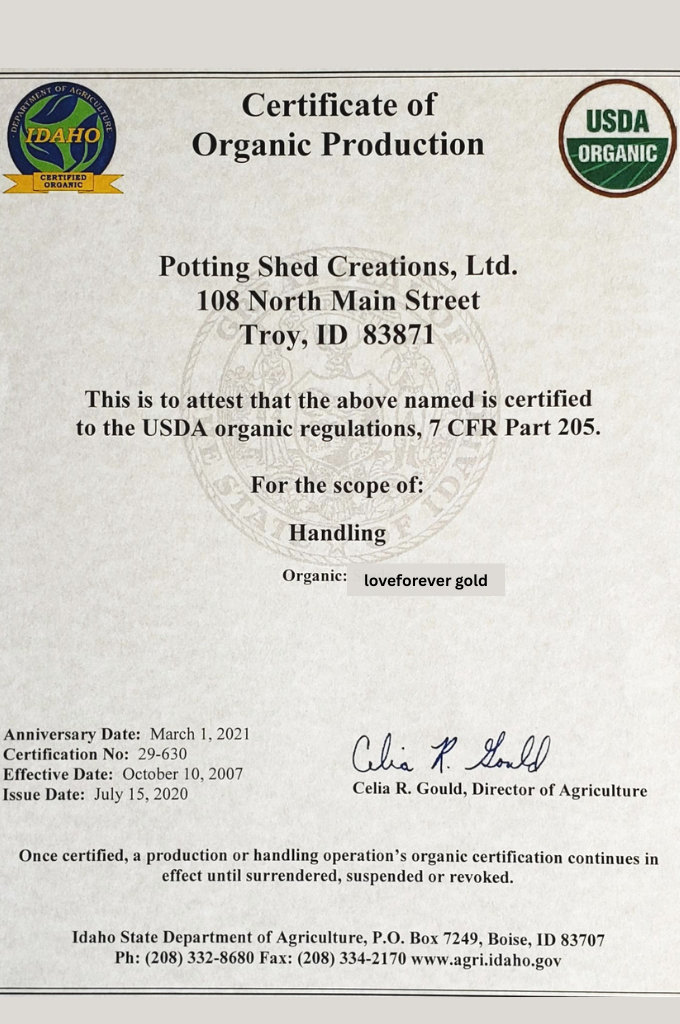 DEPARTMENT OF AGRICULTURE
IDAHO
CERTIFIED ORGANIC

Certificate of
Organic Production

USDA
ORGANIC

Potting Shed Creations, Ltd.
108 North Main Street
Troy, ID 83871

This is to attest that the above named is certified to the USDA organic regulations, 7 CFR Part 205.

For the scope of:

Handling

Organic: loveforever gold

Anniversary Date: March 1, 2021
Certification No: 29-630
Effective Date: October 10, 2007
Issue Date: July 15, 2020

Celia R. Gould

Celia R. Gould, Director of Agriculture

Once certified, a production or handling operation's organic certification continues in effect until surrendered, suspended or revoked.

Idaho State Department of Agriculture, P.O. Box 7249, Boise, ID 83707
Ph: (208) 332-8680 Fax: (208) 334-2170 www.agri.idaho.gov